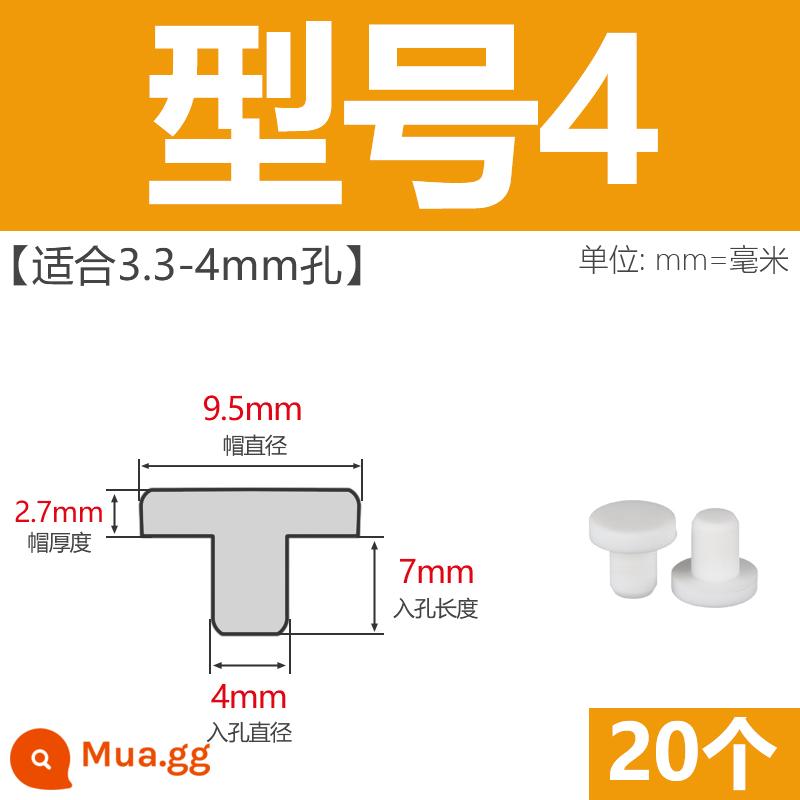 型号4

【适合3.3-4mm孔】

单位: mm=毫米

9.5mm
帽直径

2.7mm
帽厚度

7mm
入孔长度

4mm
入孔直径

Mua.gg

20个